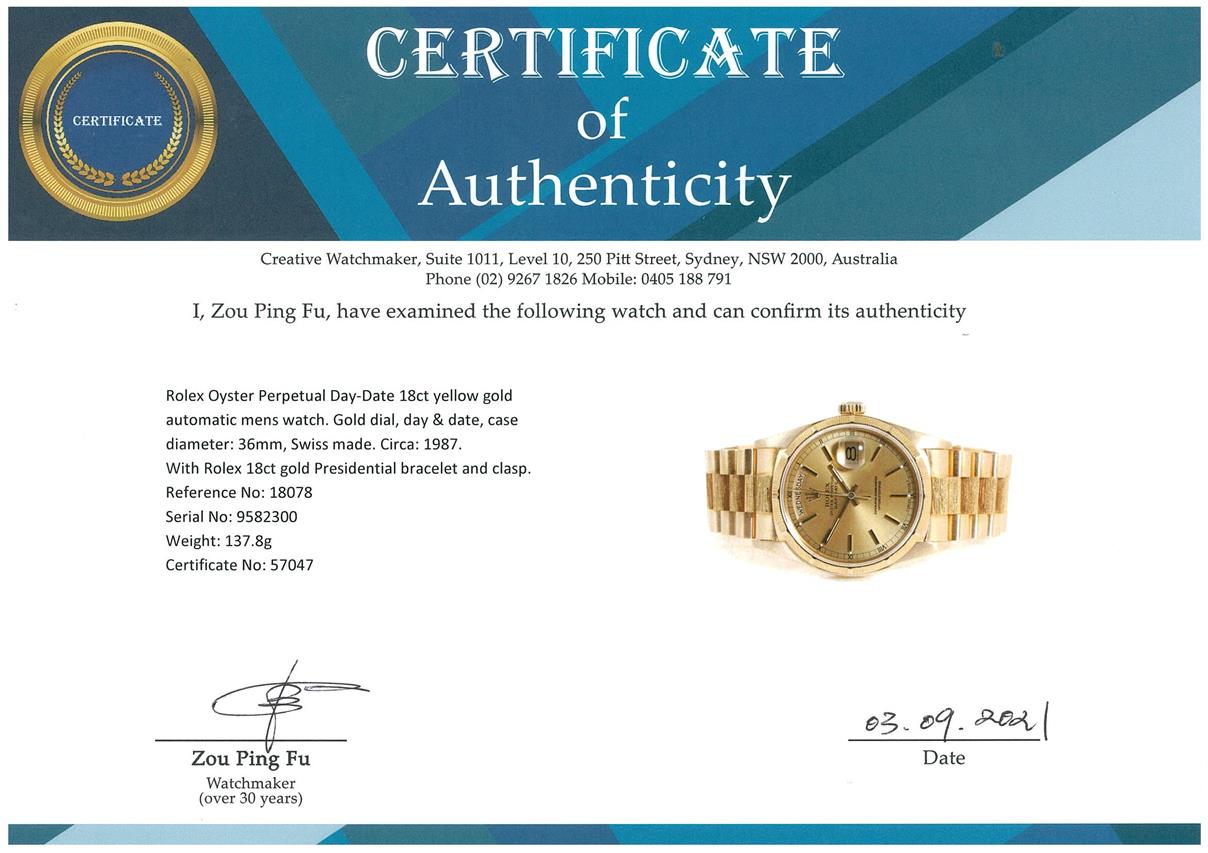 CERTIFICATE

CERTIFICATE
of
Authenticity

Creative Watchmaker, Suite 1011, Level 10, 250 Pitt Street, Sydney, NSW 2000, Australia
Phone (02) 9267 1826 Mobile: 0405 188 791

I, Zou Ping Fu, have examined the following watch and can confirm its authenticity

Rolex Oyster Perpetual Day-Date 18ct yellow gold automatic mens watch. Gold dial, day & date, case diameter: 36mm, Swiss made. Circa: 1987.
With Rolex 18ct gold Presidential bracelet and clasp.
Reference No: 18078
Serial No: 9582300
Weight: 137.8g
Certificate No: 57047

Zou Ping Fu
Watchmaker
(over 30 years)

03.09.2021
Date